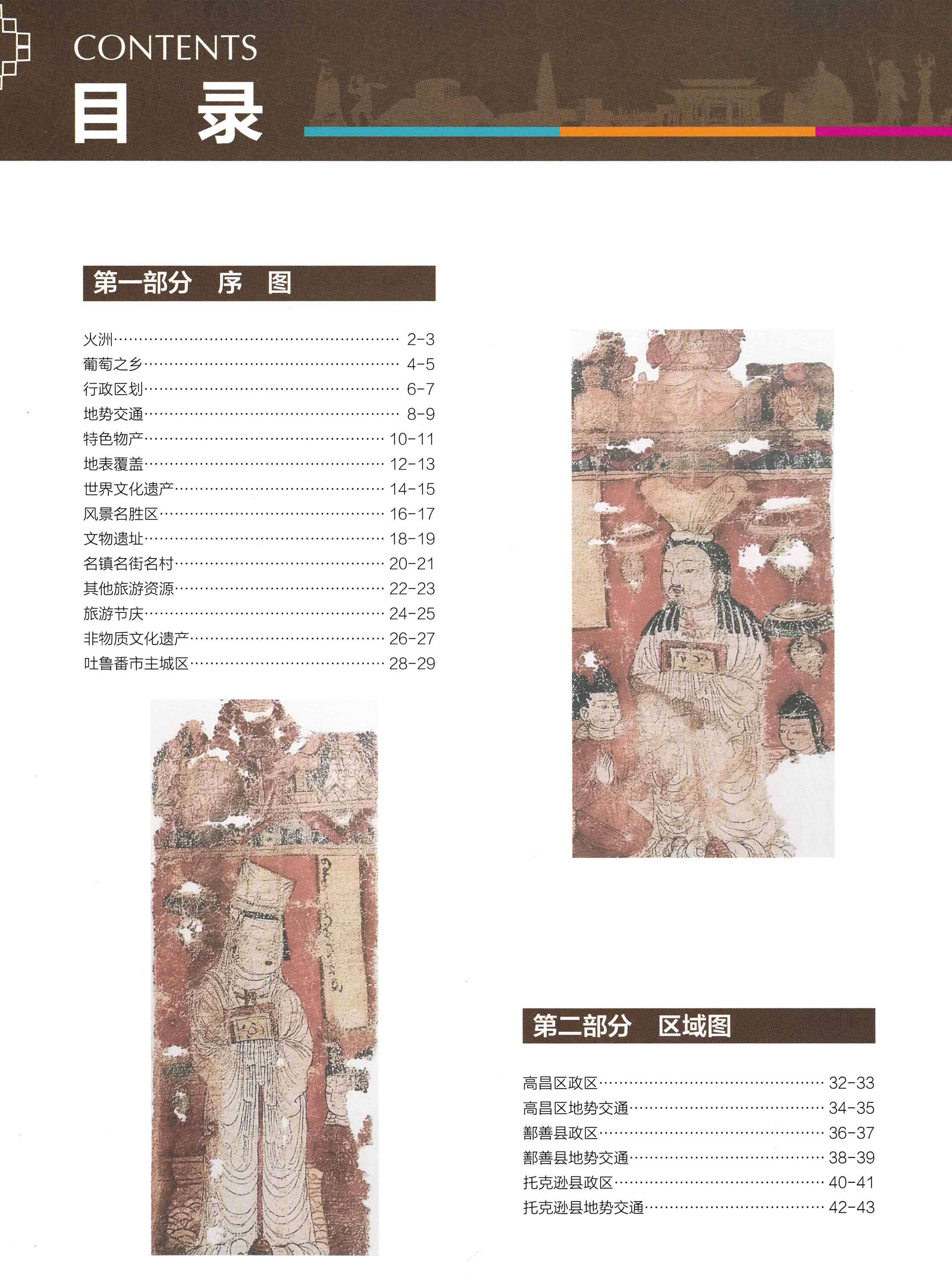 CONTENTS
目 录

第一部分 序 图

火洲 2-3
葡萄之乡 4-5
行政区划 6-7
地势交通 8-9
特色物产 10-11
地表覆盖 12-13
世界文化遗产 14-15
风景名胜区 16-17
文物遗址 18-19
名镇名街名村 20-21
其他旅游资源 22-23
旅游节庆 24-25
非物质文化遗产 26-27
吐鲁番市主城区 28-29

第二部分 区域图

高昌区政区 32-33
高昌区地势交通 34-35
鄯善县政区 36-37
鄯善县地势交通 38-39
托克逊县政区 40-41
托克逊县地势交通 42-43